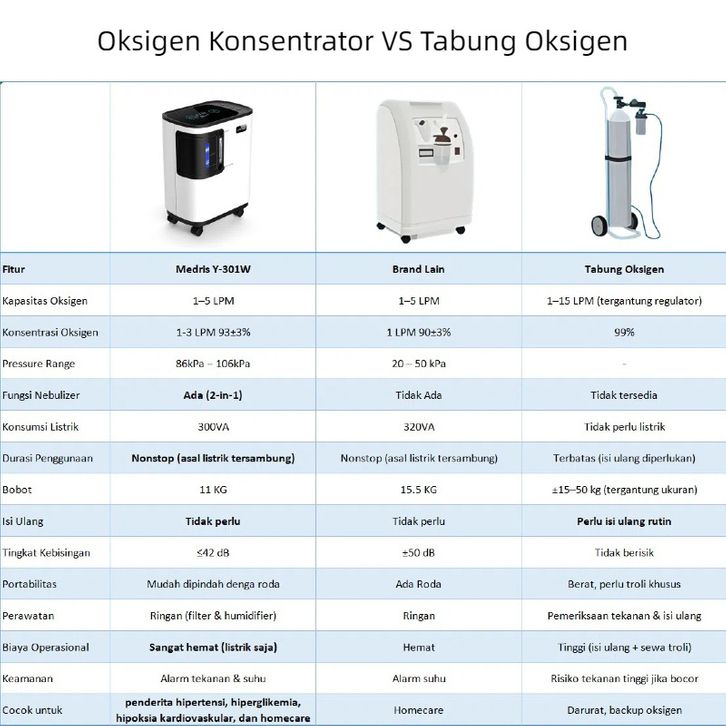 Oksigen Konsentrator VS Tabung Oksigen

| Fitur | Medris Y-301W | Brand Lain | Tabung Oksigen |
|---|---|---|---|
| Kapasitas Oksigen | 1–5 LPM | 1–5 LPM | 1–15 LPM (tergantung regulator) |
| Konsentrasi Oksigen | 1-3 LPM 93±3% | 1 LPM 90±3% | 99% |
| Pressure Range | 86kPa – 106kPa | 20 – 50 kPa | - |
| Fungsi Nebulizer | Ada (2-in-1) | Tidak Ada | Tidak tersedia |
| Konsumsi Listrik | 300VA | 320VA | Tidak perlu listrik |
| Durasi Penggunaan | Nonstop (asal listrik tersambung) | Nonstop (asal listrik tersambung) | Terbatas (isi ulang diperlukan) |
| Bobot | 11 KG | 15.5 KG | ±15–50 kg (tergantung ukuran) |
| Isi Ulang | Tidak perlu | Tidak perlu | Perlu isi ulang rutin |
| Tingkat Kebisingan | ≤42 dB | ±50 dB | Tidak berisik |
| Portabilitas | Mudah dipindah denga roda | Ada Roda | Berat, perlu troli khusus |
| Perawatan | Ringan (filter & humidifier) | Ringan | Pemeriksaan tekanan & isi ulang |
| Biaya Operasional | Sangat hemat (listrik saja) | Hemat | Tinggi (isi ulang + sewa troli) |
| Keamanan | Alarm tekanan & suhu | Alarm suhu | Risiko tekanan tinggi jika bocor |
| Cocok untuk | penderita hipertensi, hiperglikemia, hipoksia kardiovaskular, dan homecare | Homecare | Darurat, backup oksigen |